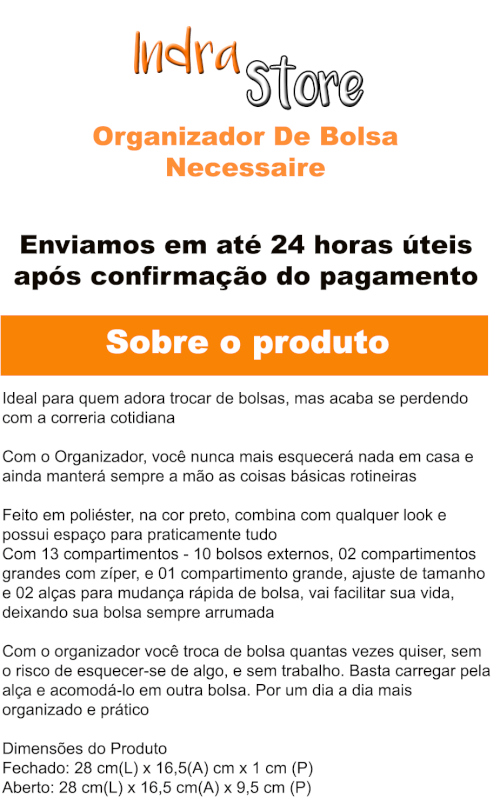 Indra Store

Organizador De Bolsa Necessaire

Enviamos em até 24 horas úteis após confirmação do pagamento

Sobre o produto

Ideal para quem adora trocar de bolsas, mas acaba se perdendo com a correria cotidiana

Com o Organizador, você nunca mais esquecerá nada em casa e ainda manterá sempre a mão as coisas básicas rotineiras

Feito em poliéster, na cor preto, combina com qualquer look e possui espaço para praticamente tudo
Com 13 compartimentos - 10 bolsos externos, 02 compartimentos grandes com zíper, e 01 compartimento grande, ajuste de tamanho e 02 alças para mudança rápida de bolsa, vai facilitar sua vida, deixando sua bolsa sempre arrumada

Com o organizador você troca de bolsa quantas vezes quiser, sem o risco de esquecer-se de algo, e sem trabalho. Basta carregar pela alça e acomodá-lo em outra bolsa. Por um dia a dia mais organizado e prático

Dimensões do Produto
Fechado: 28 cm(L) x 16,5(A) cm x 1 cm (P)
Aberto: 28 cm(L) x 16,5 cm(A) x 9,5 cm (P)